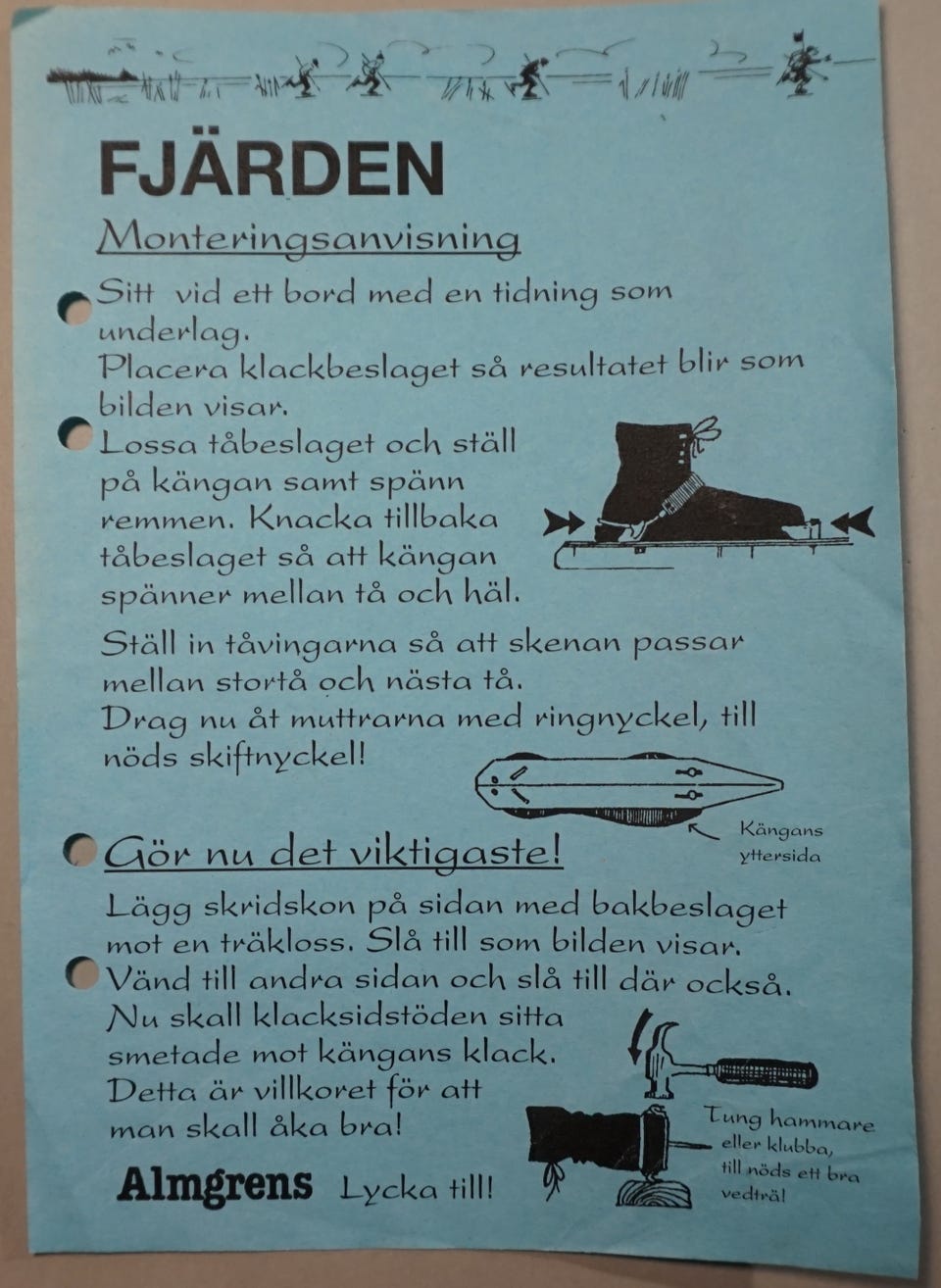 FJÄRDEN

Monteringsanvisning

Sitt vid ett bord med en tidning som underlag.
Placera klackbeslaget så resultatet blir som bilden visar.

Lossa tåbeslaget och ställ på kängan samt spänn remmen. Knacka tillbaka tåbeslaget så att kängan spänner mellan tå och häl.

Ställ in tåvingarna så att skenan passar mellan stortå och nästa tå.
Drag nu åt muttrarna med ringnyckel, till nöds skiftnyckel!

Kängans yttersida

Gör nu det viktigaste!

Lägg skridskon på sidan med bakbeslaget mot en träkloss. Slå till som bilden visar.
Vänd till andra sidan och slå till där också.
Nu skall klacksidstöden sitta smetade mot kängans klack.
Detta är villkoret för att man skall åka bra!

Tung hammare eller klubba, till nöds ett bra vedträ!

Almgrens Lycka till!